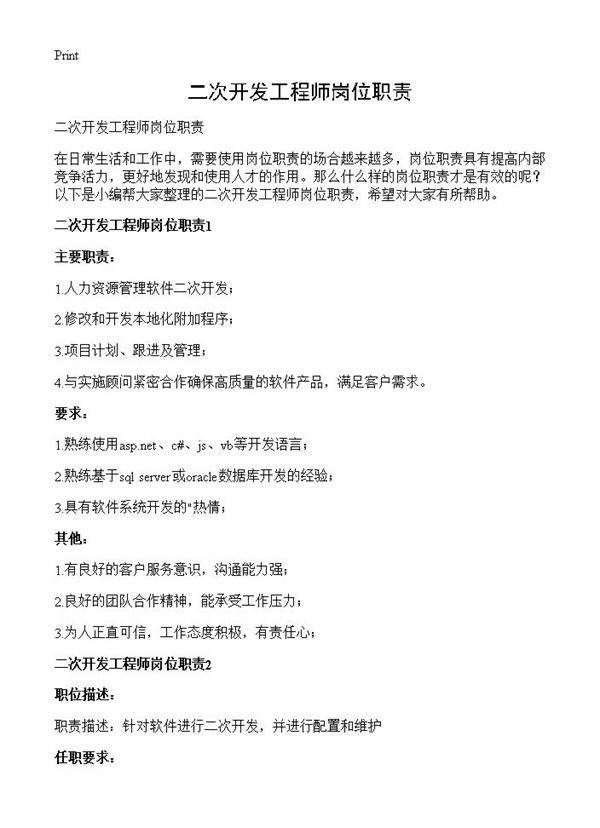 Print

二次开发工程师岗位职责

二次开发工程师岗位职责

在日常生活和工作中，需要使用岗位职责的场合越来越多，岗位职责具有提高内部竞争活力，更好地发现和使用人才的作用。那么什么样的岗位职责才是有效的呢？以下是小编帮大家整理的二次开发工程师岗位职责，希望对大家有所帮助。

二次开发工程师岗位职责1

主要职责：

1.人力资源管理软件二次开发；

2.修改和开发本地化附加程序；

3.项目计划、跟进及管理；

4.与实施顾问紧密合作确保高质量的软件产品，满足客户需求。

要求：

1.熟练使用asp.net、c#、js、vb等开发语言；

2.熟练基于sql server或oracle数据库开发的经验；

3.具有软件系统开发的"热情；

其他：

1.有良好的客户服务意识，沟通能力强；

2.良好的团队合作精神，能承受工作压力；

3.为人正直可信，工作态度积极，有责任心；

二次开发工程师岗位职责2

职位描述：

职责描述：针对软件进行二次开发，并进行配置和维护

任职要求：